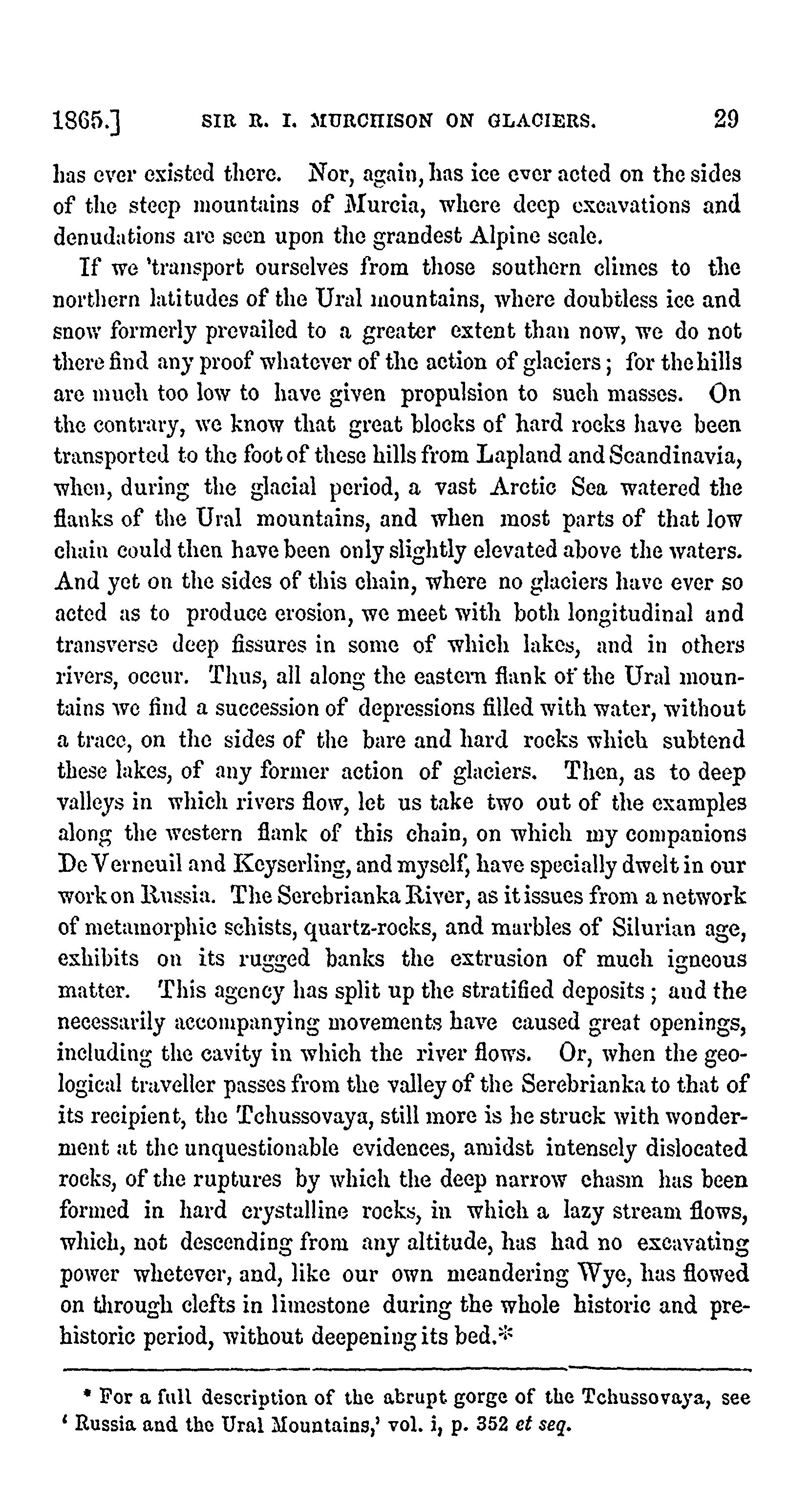 1865.] SIR R. I. MURCHISON ON GLACIERS. 29

has ever existed there. Nor, again, has ice ever acted on the sides of the steep mountains of Murcia, where deep excavations and denudations are seen upon the grandest Alpine scale.

If we 'transport ourselves from those southern climes to the northern latitudes of the Ural mountains, where doubtless ice and snow formerly prevailed to a greater extent than now, we do not there find any proof whatever of the action of glaciers; for the hills are much too low to have given propulsion to such masses. On the contrary, we know that great blocks of hard rocks have been transported to the foot of these hills from Lapland and Scandinavia, when, during the glacial period, a vast Arctic Sea watered the flanks of the Ural mountains, and when most parts of that low chain could then have been only slightly elevated above the waters. And yet on the sides of this chain, where no glaciers have ever so acted as to produce erosion, we meet with both longitudinal and transverse deep fissures in some of which lakes, and in others rivers, occur. Thus, all along the eastern flank of the Ural mountains we find a succession of depressions filled with water, without a trace, on the sides of the bare and hard rocks which subtend these lakes, of any former action of glaciers. Then, as to deep valleys in which rivers flow, let us take two out of the examples along the western flank of this chain, on which my companions De Verneuil and Keyserling, and myself, have specially dwelt in our work on Russia. The Serebrianka River, as it issues from a network of metamorphic schists, quartz-rocks, and marbles of Silurian age, exhibits on its rugged banks the extrusion of much igneous matter. This agency has split up the stratified deposits; and the necessarily accompanying movements have caused great openings, including the cavity in which the river flows. Or, when the geological traveller passes from the valley of the Serebrianka to that of its recipient, the Tchussovaya, still more is he struck with wonderment at the unquestionable evidences, amidst intensely dislocated rocks, of the ruptures by which the deep narrow chasm has been formed in hard crystalline rocks, in which a lazy stream flows, which, not descending from any altitude, has had no excavating power whetever, and, like our own meandering Wye, has flowed on through clefts in limestone during the whole historic and prehistoric period, without deepening its bed.*

* For a full description of the abrupt gorge of the Tchussovaya, see 'Russia and the Ural Mountains,' vol. i, p. 352 et seq.